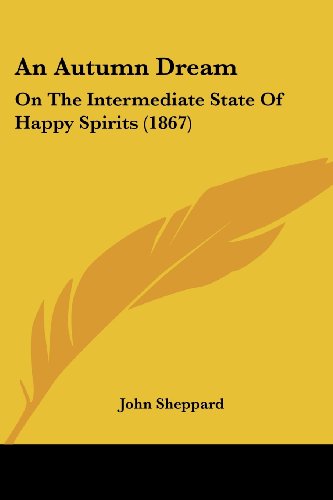 An Autumn Dream

On The Intermediate State Of Happy Spirits (1867)

John Sheppard